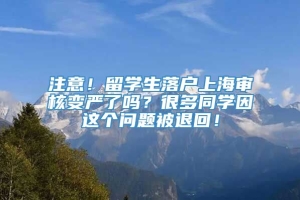 注意！留学生落户上海审核变严了吗？很多同学因这个问题被退回！